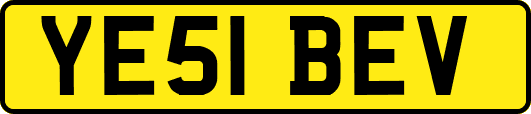 YE51 BEV